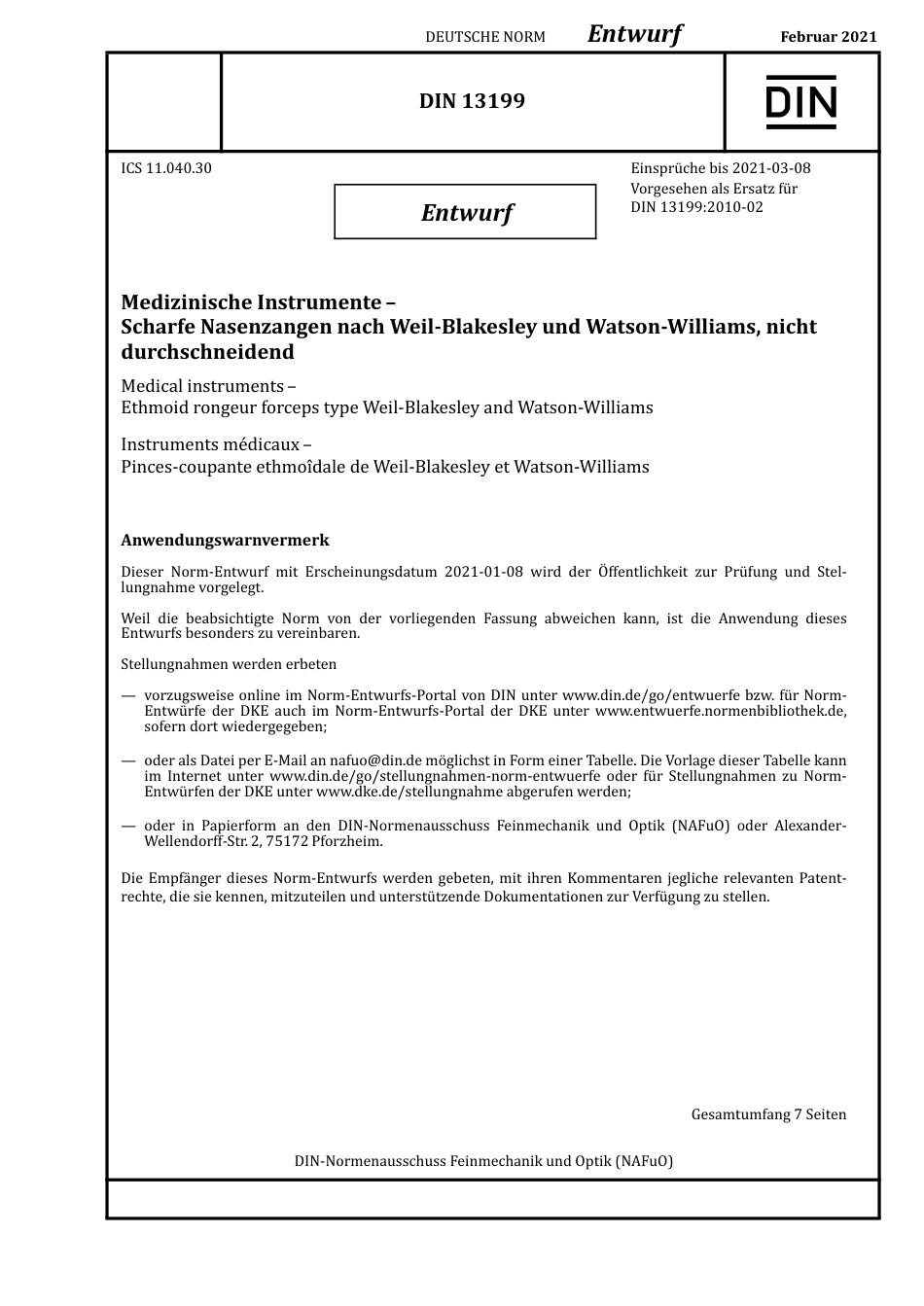 DEUTSCHE NORM Entwurf Februar 2021

DIN 13199

DIN

ICS 11.040.30

Entwurf

Einsprüche bis 2021-03-08
Vorgesehen als Ersatz für DIN 13199:2010-02

Medizinische Instrumente –
Scharfe Nasenzangen nach Weil-Blakesley und Watson-Williams, nicht durchschneidend

Medical instruments –
Ethmoid rongeur forceps type Weil-Blakesley and Watson-Williams

Instruments médicaux –
Pinces-coupante ethmoîdale de Weil-Blakesley et Watson-Williams

Anwendungswarnvermerk

Dieser Norm-Entwurf mit Erscheinungsdatum 2021-01-08 wird der Öffentlichkeit zur Prüfung und Stellungnahme vorgelegt.

Weil die beabsichtigte Norm von der vorliegenden Fassung abweichen kann, ist die Anwendung dieses Entwurfs besonders zu vereinbaren.

Stellungnahmen werden erbeten

— vorzugsweise online im Norm-Entwurfs-Portal von DIN unter www.din.de/go/entwuerfe bzw. für Norm-Entwürfe der DKE auch im Norm-Entwurfs-Portal der DKE unter www.entwuerfe.normenbibliothek.de, sofern dort wiedergegeben;

— oder als Datei per E-Mail an nafuo@din.de möglichst in Form einer Tabelle. Die Vorlage dieser Tabelle kann im Internet unter www.din.de/go/stellungnahmen-norm-entwuerfe oder für Stellungnahmen zu Norm-Entwürfen der DKE unter www.dke.de/stellungnahme abgerufen werden;

— oder in Papierform an den DIN-Normenausschuss Feinmechanik und Optik (NAFuO) oder Alexander-Wellendorff-Str. 2, 75172 Pforzheim.

Die Empfänger dieses Norm-Entwurfs werden gebeten, mit ihren Kommentaren jegliche relevanten Patentrechte, die sie kennen, mitzuteilen und unterstützende Dokumentationen zur Verfügung zu stellen.

Gesamtumfang 7 Seiten

DIN-Normenausschuss Feinmechanik und Optik (NAFuO)